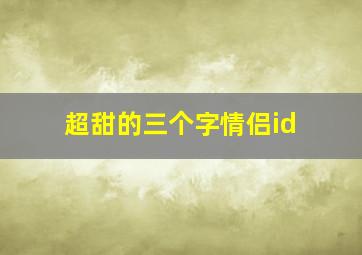 超甜的三个字情侣id